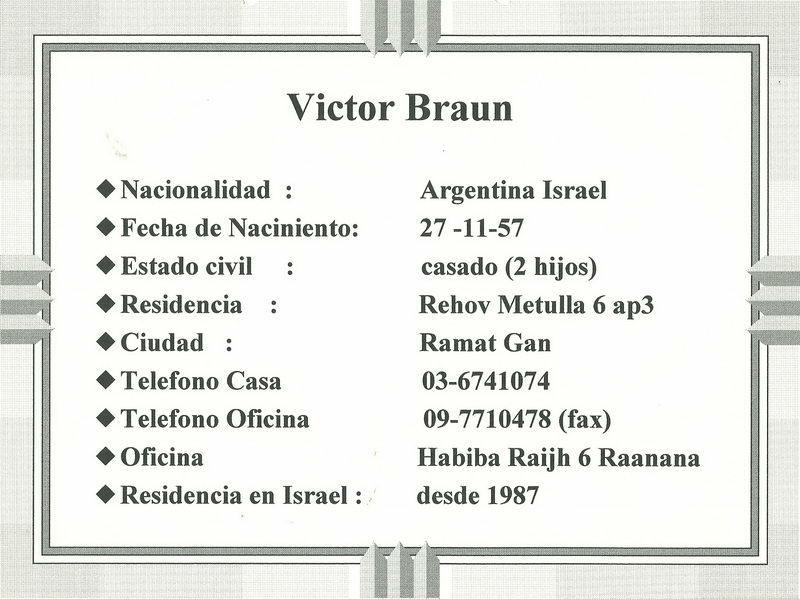 Victor Braun

◆ Nacionalidad : Argentina Israel
◆ Fecha de Naciniento: 27 -11-57
◆ Estado civil : casado (2 hijos)
◆ Residencia : Rehov Metulla 6 ap3
◆ Ciudad : Ramat Gan
◆ Telefono Casa 03-6741074
◆ Telefono Oficina 09-7710478 (fax)
◆ Oficina Habiba Raijh 6 Raanana
◆ Residencia en Israel : desde 1987